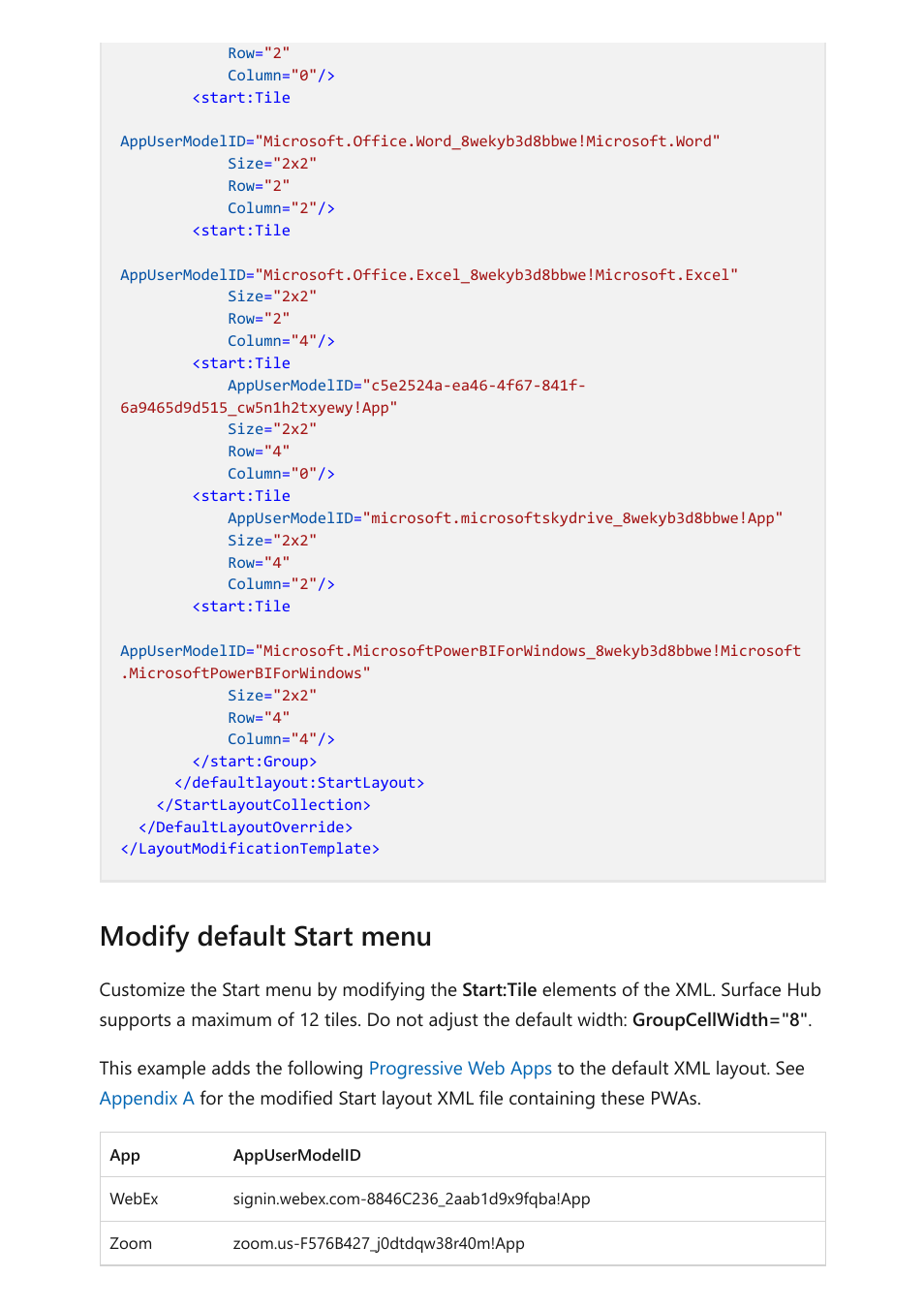 Row="2"
            Column="0"/>
        <start:Tile

AppUserModelID="Microsoft.Office.Word_8wekyb3d8bbwe!Microsoft.Word"
            Size="2x2"
            Row="2"
            Column="2"/>
        <start:Tile

AppUserModelID="Microsoft.Office.Excel_8wekyb3d8bbwe!Microsoft.Excel"
            Size="2x2"
            Row="2"
            Column="4"/>
        <start:Tile
            AppUserModelID="c5e2524a-ea46-4f67-841f-6a9465d9d515_cw5n1h2txyewy!App"
            Size="2x2"
            Row="4"
            Column="0"/>
        <start:Tile
            AppUserModelID="microsoft.microsoftskydrive_8wekyb3d8bbwe!App"
            Size="2x2"
            Row="4"
            Column="2"/>
        <start:Tile

AppUserModelID="Microsoft.MicrosoftPowerBIForWindows_8wekyb3d8bbwe!Microsoft.MicrosoftPowerBIForWindows"
            Size="2x2"
            Row="4"
            Column="4"/>
        </start:Group>
      </defaultlayout:StartLayout>
    </StartLayoutCollection>
  </DefaultLayoutOverride>
</LayoutModificationTemplate>

Modify default Start menu

Customize the Start menu by modifying the Start:Tile elements of the XML. Surface Hub supports a maximum of 12 tiles. Do not adjust the default width: GroupCellWidth="8".

This example adds the following Progressive Web Apps to the default XML layout. See Appendix A for the modified Start layout XML file containing these PWAs.

| App | AppUserModelID |
|---|---|
| WebEx | signin.webex.com-8846C236_2aab1d9x9fqba!App |
| Zoom | zoom.us-F576B427_j0dtdqw38r40m!App |